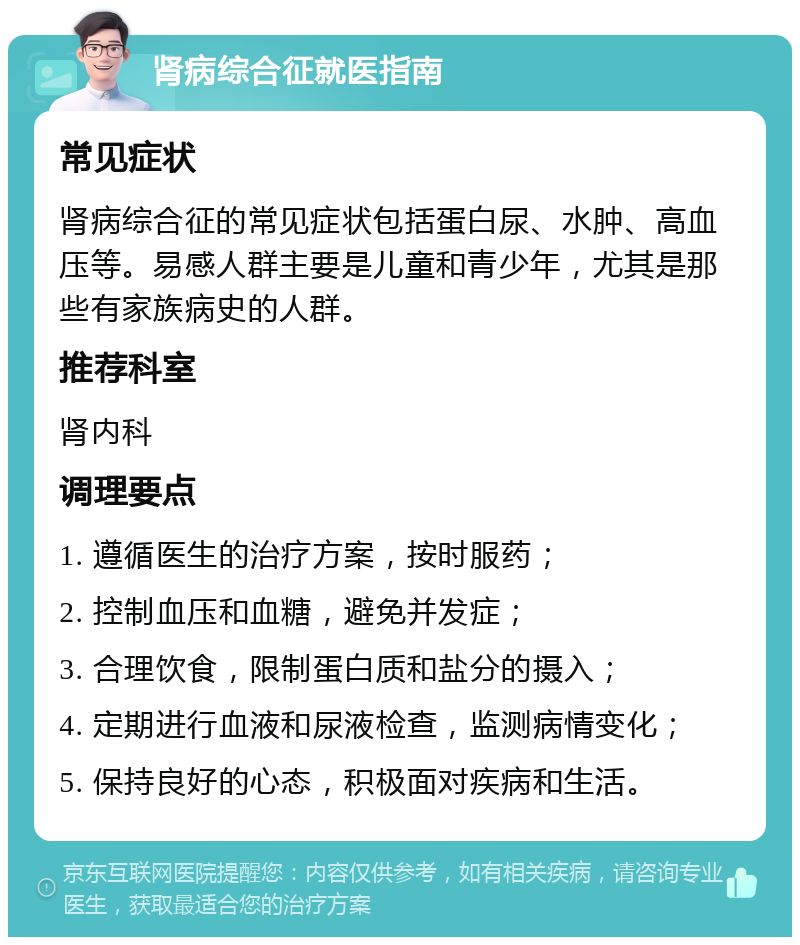 肾病综合征就医指南

常见症状

肾病综合征的常见症状包括蛋白尿、水肿、高血压等。易感人群主要是儿童和青少年，尤其是那些有家族病史的人群。

推荐科室

肾内科

调理要点

1. 遵循医生的治疗方案，按时服药；

2. 控制血压和血糖，避免并发症；

3. 合理饮食，限制蛋白质和盐分的摄入；

4. 定期进行血液和尿液检查，监测病情变化；

5. 保持良好的心态，积极面对疾病和生活。

京东互联网医院提醒您：内容仅供参考，如有相关疾病，请咨询专业医生，获取最适合您的治疗方案